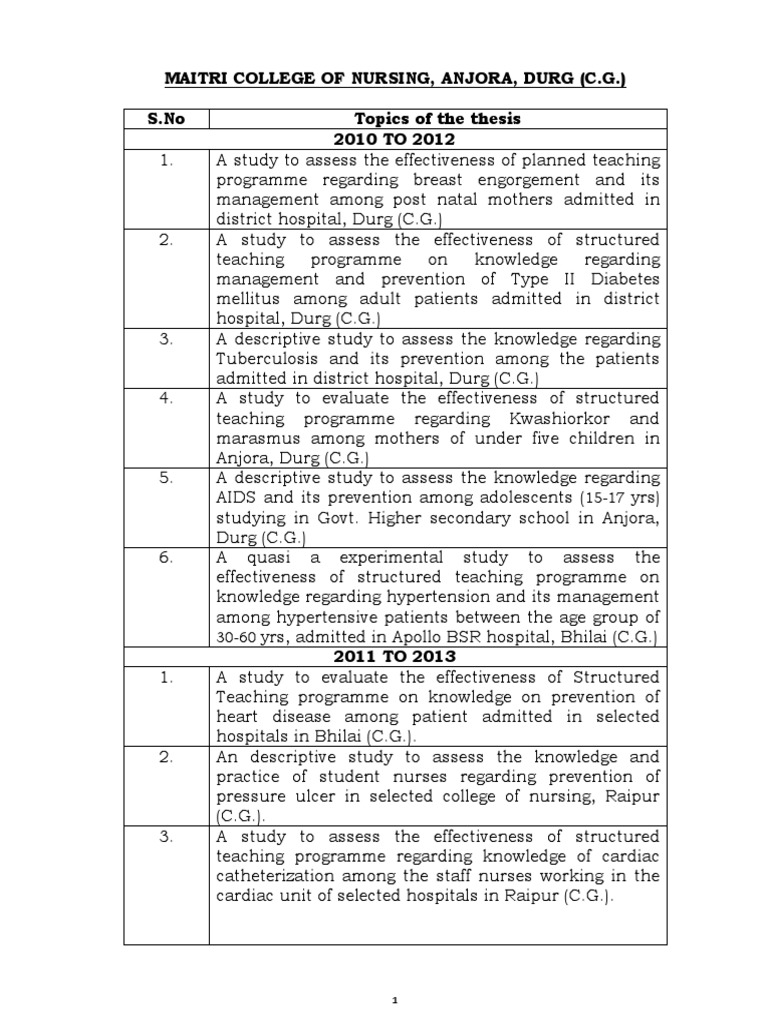 MAITRI COLLEGE OF NURSING, ANJORA, DURG (C.G.)

| S.No | Topics of the thesis |
|---|---|
| | 2010 TO 2012 |
| 1. | A study to assess the effectiveness of planned teaching programme regarding breast engorgement and its management among post natal mothers admitted in district hospital, Durg (C.G.) |
| 2. | A study to assess the effectiveness of structured teaching programme on knowledge regarding management and prevention of Type II Diabetes mellitus among adult patients admitted in district hospital, Durg (C.G.) |
| 3. | A descriptive study to assess the knowledge regarding Tuberculosis and its prevention among the patients admitted in district hospital, Durg (C.G.) |
| 4. | A study to evaluate the effectiveness of structured teaching programme regarding Kwashiorkor and marasmus among mothers of under five children in Anjora, Durg (C.G.) |
| 5. | A descriptive study to assess the knowledge regarding AIDS and its prevention among adolescents (15-17 yrs) studying in Govt. Higher secondary school in Anjora, Durg (C.G.) |
| 6. | A quasi a experimental study to assess the effectiveness of structured teaching programme on knowledge regarding hypertension and its management among hypertensive patients between the age group of 30-60 yrs, admitted in Apollo BSR hospital, Bhilai (C.G.) |
| | 2011 TO 2013 |
| 1. | A study to evaluate the effectiveness of Structured Teaching programme on knowledge on prevention of heart disease among patient admitted in selected hospitals in Bhilai (C.G.). |
| 2. | An descriptive study to assess the knowledge and practice of student nurses regarding prevention of pressure ulcer in selected college of nursing, Raipur (C.G.). |
| 3. | A study to assess the effectiveness of structured teaching programme regarding knowledge of cardiac catheterization among the staff nurses working in the cardiac unit of selected hospitals in Raipur (C.G.). |

1